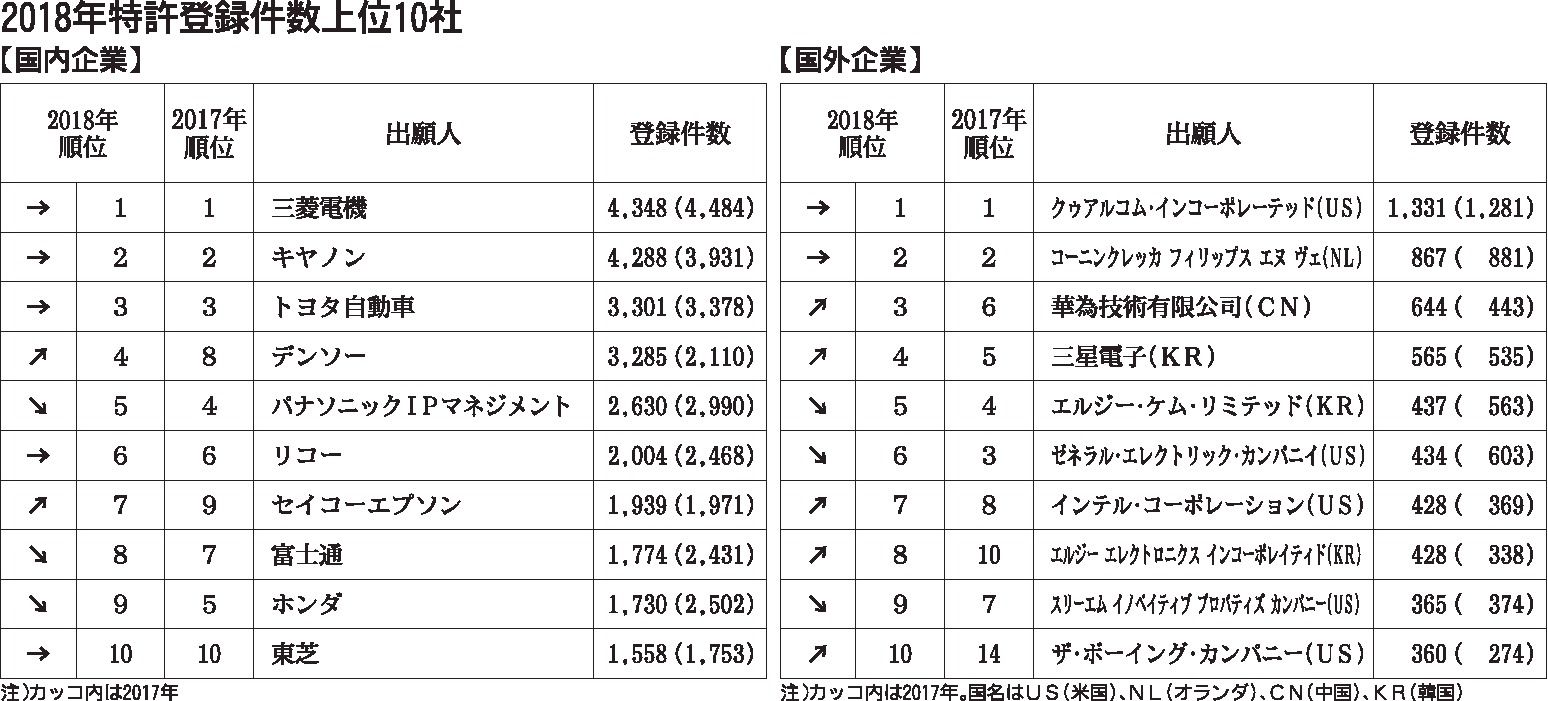 2018年特許登録件数上位10社

【国内企業】

| 2018年順位 | | 2017年順位 | 出願人 | 登録件数 |
|---|---|---|---|---|
| → | 1 | 1 | 三菱電機 | 4,348 (4,484) |
| → | 2 | 2 | キヤノン | 4,288 (3,931) |
| → | 3 | 3 | トヨタ自動車 | 3,301 (3,378) |
| ↗ | 4 | 8 | デンソー | 3,285 (2,110) |
| ↘ | 5 | 4 | パナソニックＩＰマネジメント | 2,630 (2,990) |
| → | 6 | 6 | リコー | 2,004 (2,468) |
| ↗ | 7 | 9 | セイコーエプソン | 1,939 (1,971) |
| ↘ | 8 | 7 | 富士通 | 1,774 (2,431) |
| ↘ | 9 | 5 | ホンダ | 1,730 (2,502) |
| → | 10 | 10 | 東芝 | 1,558 (1,753) |

注)カッコ内は2017年

【国外企業】

| 2018年順位 | | 2017年順位 | 出願人 | 登録件数 |
|---|---|---|---|---|
| → | 1 | 1 | クゥアルコム・インコーポレーテッド(US) | 1,331 (1,281) |
| → | 2 | 2 | コーニンクレッカ フィリップス エヌ ヴェ(NL) | 867 ( 881) |
| ↗ | 3 | 6 | 華為技術有限公司(ＣＮ) | 644 ( 443) |
| ↗ | 4 | 5 | 三星電子(ＫＲ) | 565 ( 535) |
| ↘ | 5 | 4 | エルジー・ケム・リミテッド(ＫＲ) | 437 ( 563) |
| ↘ | 6 | 3 | ゼネラル・エレクトリック・カンパニイ(US) | 434 ( 603) |
| ↗ | 7 | 8 | インテル・コーポレーション(US) | 428 ( 369) |
| ↗ | 8 | 10 | エルジー エレクトロニクス インコーポレイティド(KR) | 428 ( 338) |
| ↘ | 9 | 7 | スリーエム イノベイティブ プロパティズ カンパニー(US) | 365 ( 374) |
| ↗ | 10 | 14 | ザ・ボーイング・カンパニー(ＵＳ) | 360 ( 274) |

注)カッコ内は2017年。国名はＵＳ(米国)、ＮＬ(オランダ)、ＣＮ(中国)、ＫＲ(韓国)